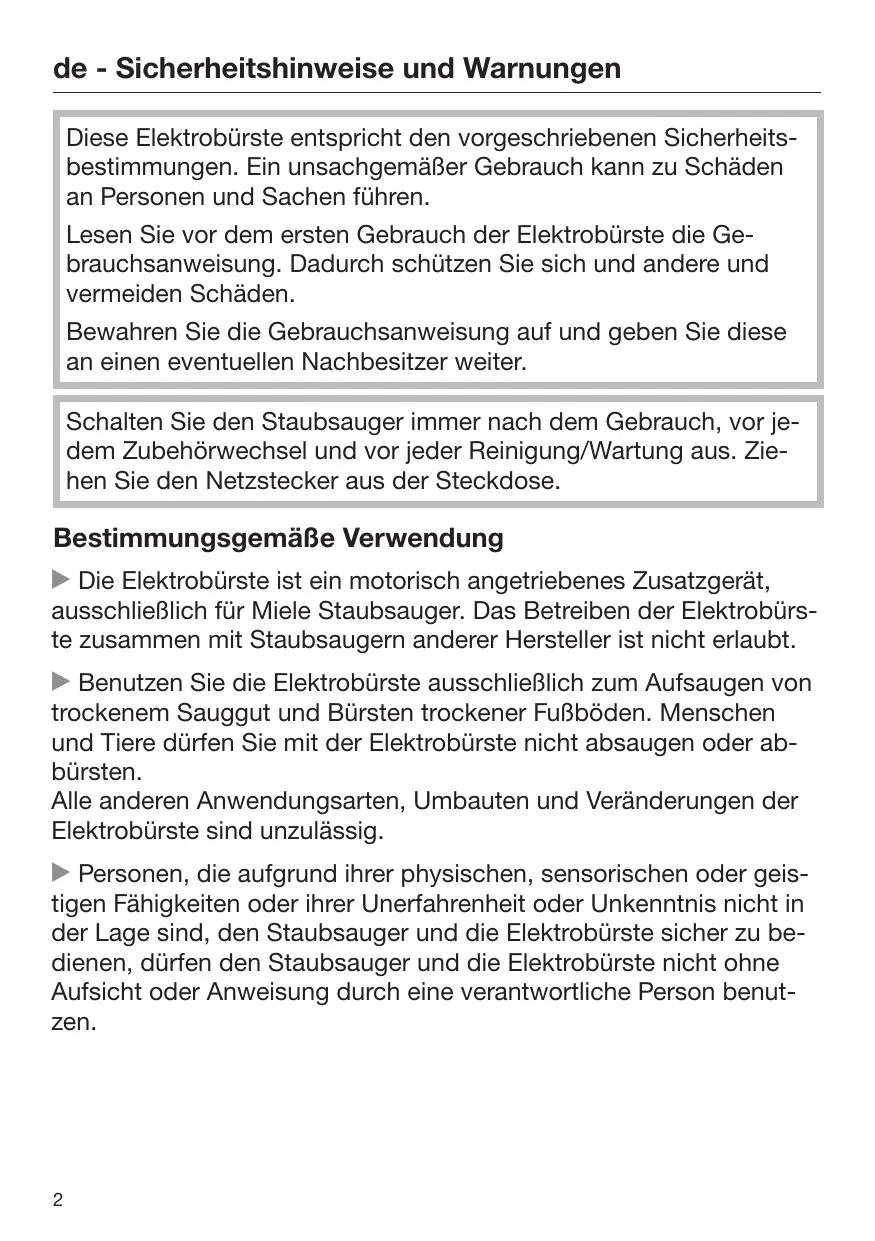 de - Sicherheitshinweise und Warnungen

Diese Elektrobürste entspricht den vorgeschriebenen Sicherheitsbestimmungen. Ein unsachgemäßer Gebrauch kann zu Schäden an Personen und Sachen führen.

Lesen Sie vor dem ersten Gebrauch der Elektrobürste die Gebrauchsanweisung. Dadurch schützen Sie sich und andere und vermeiden Schäden.

Bewahren Sie die Gebrauchsanweisung auf und geben Sie diese an einen eventuellen Nachbesitzer weiter.

Schalten Sie den Staubsauger immer nach dem Gebrauch, vor jedem Zubehörwechsel und vor jeder Reinigung/Wartung aus. Ziehen Sie den Netzstecker aus der Steckdose.

Bestimmungsgemäße Verwendung

▶ Die Elektrobürste ist ein motorisch angetriebenes Zusatzgerät, ausschließlich für Miele Staubsauger. Das Betreiben der Elektrobürste zusammen mit Staubsaugern anderer Hersteller ist nicht erlaubt.

▶ Benutzen Sie die Elektrobürste ausschließlich zum Aufsaugen von trockenem Sauggut und Bürsten trockener Fußböden. Menschen und Tiere dürfen Sie mit der Elektrobürste nicht absaugen oder abbürsten.
Alle anderen Anwendungsarten, Umbauten und Veränderungen der Elektrobürste sind unzulässig.

▶ Personen, die aufgrund ihrer physischen, sensorischen oder geistigen Fähigkeiten oder ihrer Unerfahrenheit oder Unkenntnis nicht in der Lage sind, den Staubsauger und die Elektrobürste sicher zu bedienen, dürfen den Staubsauger und die Elektrobürste nicht ohne Aufsicht oder Anweisung durch eine verantwortliche Person benutzen.

2